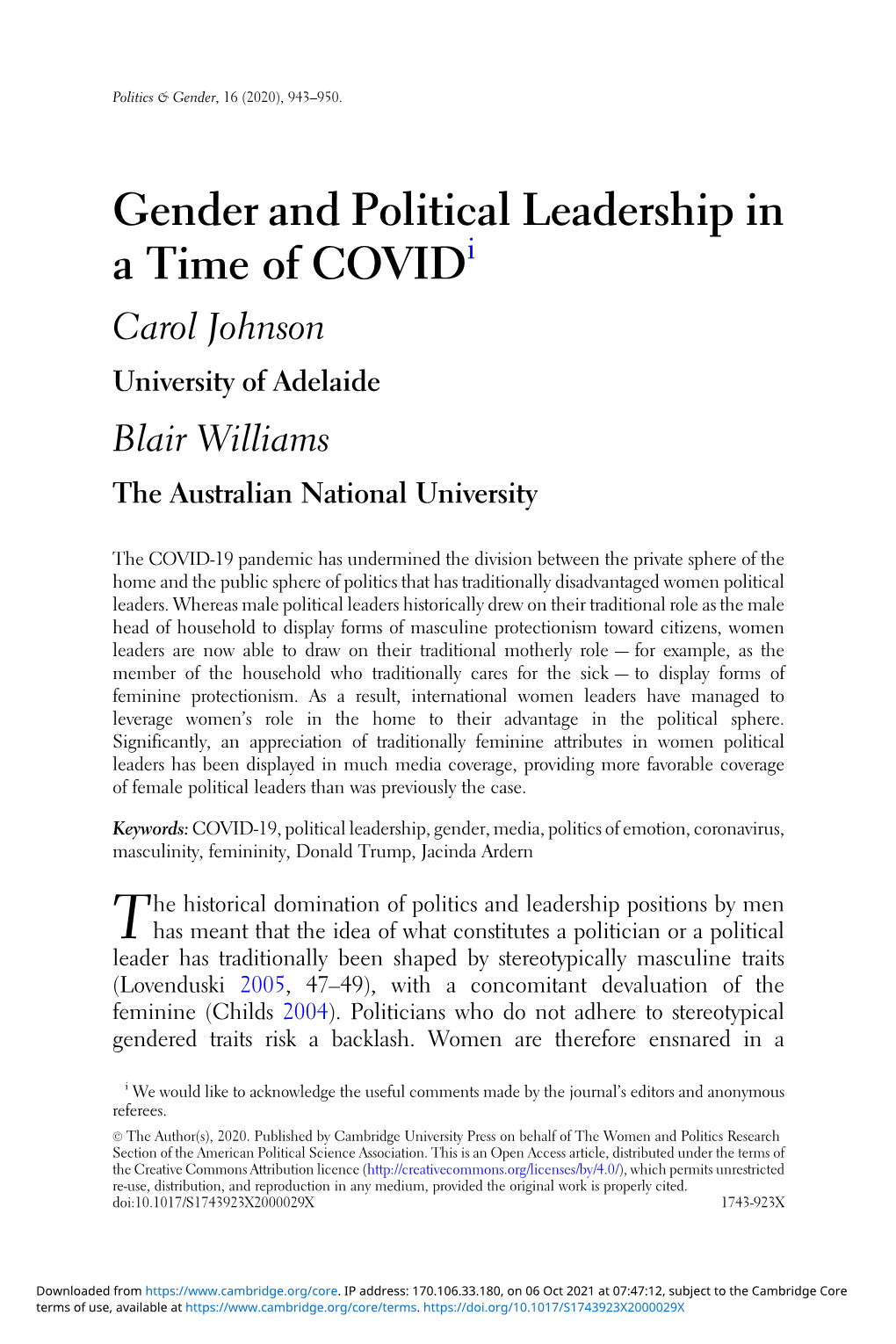 Politics & Gender, 16 (2020), 943–950.

Gender and Political Leadership in a Time of COVID$^{i}$

Carol Johnson

University of Adelaide

Blair Williams

The Australian National University

The COVID-19 pandemic has undermined the division between the private sphere of the home and the public sphere of politics that has traditionally disadvantaged women political leaders. Whereas male political leaders historically drew on their traditional role as the male head of household to display forms of masculine protectionism toward citizens, women leaders are now able to draw on their traditional motherly role — for example, as the member of the household who traditionally cares for the sick — to display forms of feminine protectionism. As a result, international women leaders have managed to leverage women's role in the home to their advantage in the political sphere. Significantly, an appreciation of traditionally feminine attributes in women political leaders has been displayed in much media coverage, providing more favorable coverage of female political leaders than was previously the case.

Keywords: COVID-19, political leadership, gender, media, politics of emotion, coronavirus, masculinity, femininity, Donald Trump, Jacinda Ardern

The historical domination of politics and leadership positions by men has meant that the idea of what constitutes a politician or a political leader has traditionally been shaped by stereotypically masculine traits (Lovenduski 2005, 47–49), with a concomitant devaluation of the feminine (Childs 2004). Politicians who do not adhere to stereotypical gendered traits risk a backlash. Women are therefore ensnared in a

$^{i}$ We would like to acknowledge the useful comments made by the journal's editors and anonymous referees.

© The Author(s), 2020. Published by Cambridge University Press on behalf of The Women and Politics Research Section of the American Political Science Association. This is an Open Access article, distributed under the terms of the Creative Commons Attribution licence (http://creativecommons.org/licenses/by/4.0/), which permits unrestricted re-use, distribution, and reproduction in any medium, provided the original work is properly cited.
doi:10.1017/S1743923X2000029X 1743-923X

Downloaded from https://www.cambridge.org/core. IP address: 170.106.33.180, on 06 Oct 2021 at 07:47:12, subject to the Cambridge Core terms of use, available at https://www.cambridge.org/core/terms. https://doi.org/10.1017/S1743923X2000029X